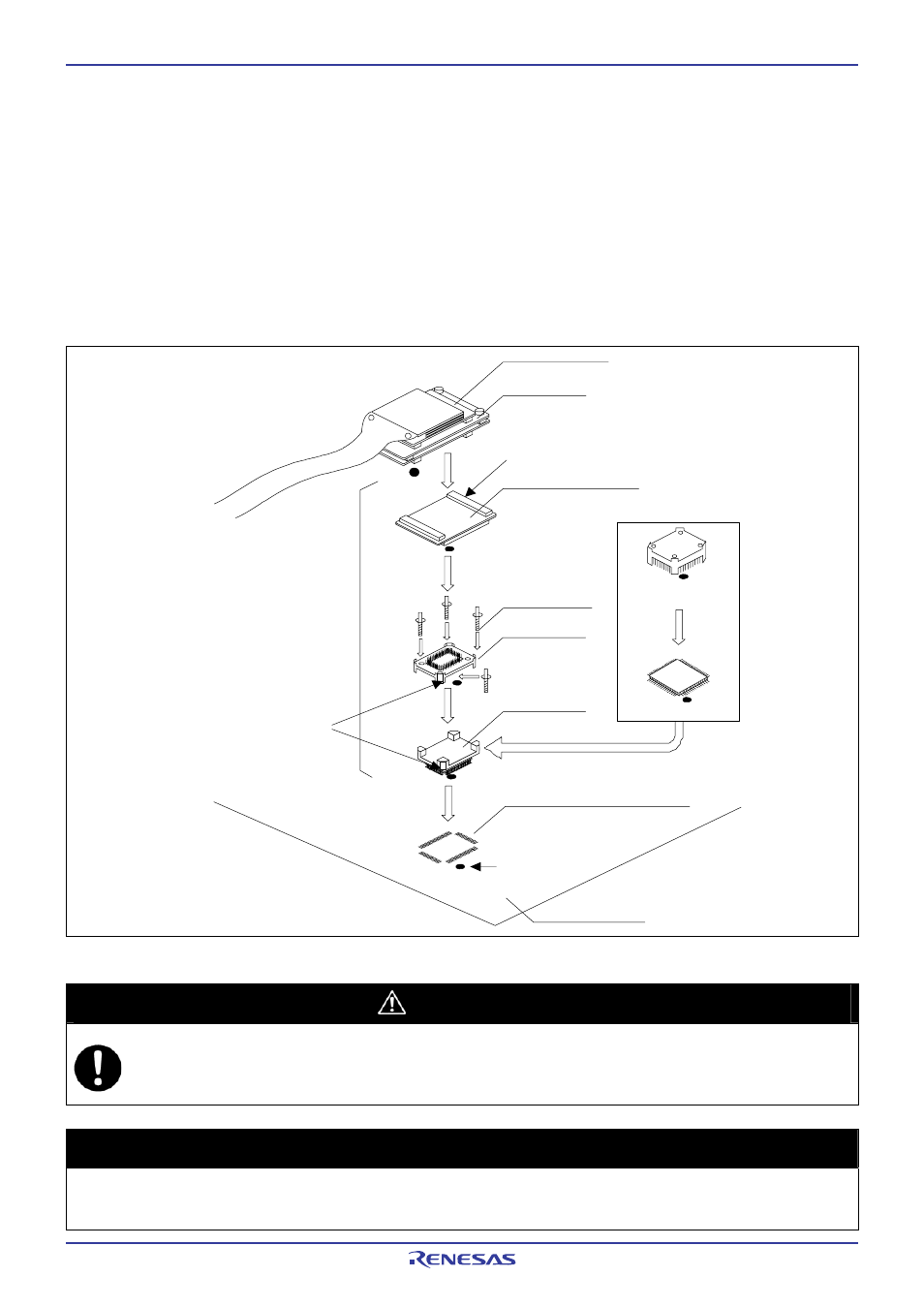 RENESAS